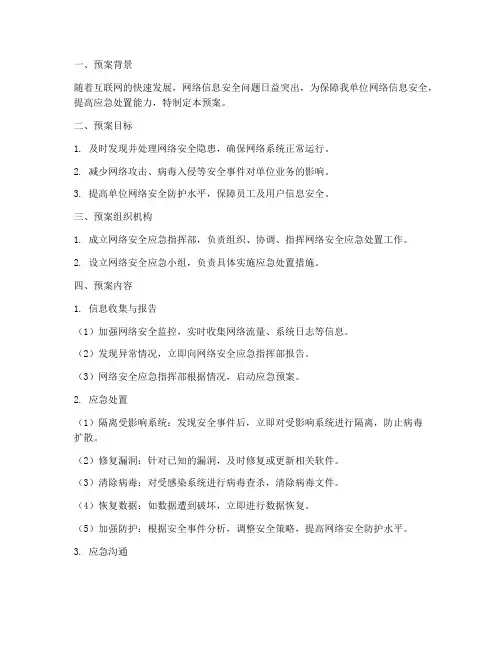 一、预案背景

随着互联网的快速发展，网络信息安全问题日益突出，为保障我单位网络信息安全，提高应急处置能力，特制定本预案。

二、预案目标

1. 及时发现并处理网络安全隐患，确保网络系统正常运行。

2. 减少网络攻击、病毒入侵等安全事件对单位业务的影响。

3. 提高单位网络安全防护水平，保障员工及用户信息安全。

三、预案组织机构

1. 成立网络安全应急指挥部，负责组织、协调、指挥网络安全应急处置工作。

2. 设立网络安全应急小组，负责具体实施应急处置措施。

四、预案内容

1. 信息收集与报告

（1）加强网络安全监控，实时收集网络流量、系统日志等信息。

（2）发现异常情况，立即向网络安全应急指挥部报告。

（3）网络安全应急指挥部根据情况，启动应急预案。

2. 应急处置

（1）隔离受影响系统：发现安全事件后，立即对受影响系统进行隔离，防止病毒扩散。

（2）修复漏洞：针对已知的漏洞，及时修复或更新相关软件。

（3）清除病毒：对受感染系统进行病毒查杀，清除病毒文件。

（4）恢复数据：如数据遭到破坏，立即进行数据恢复。

（5）加强防护：根据安全事件分析，调整安全策略，提高网络安全防护水平。

3. 应急沟通